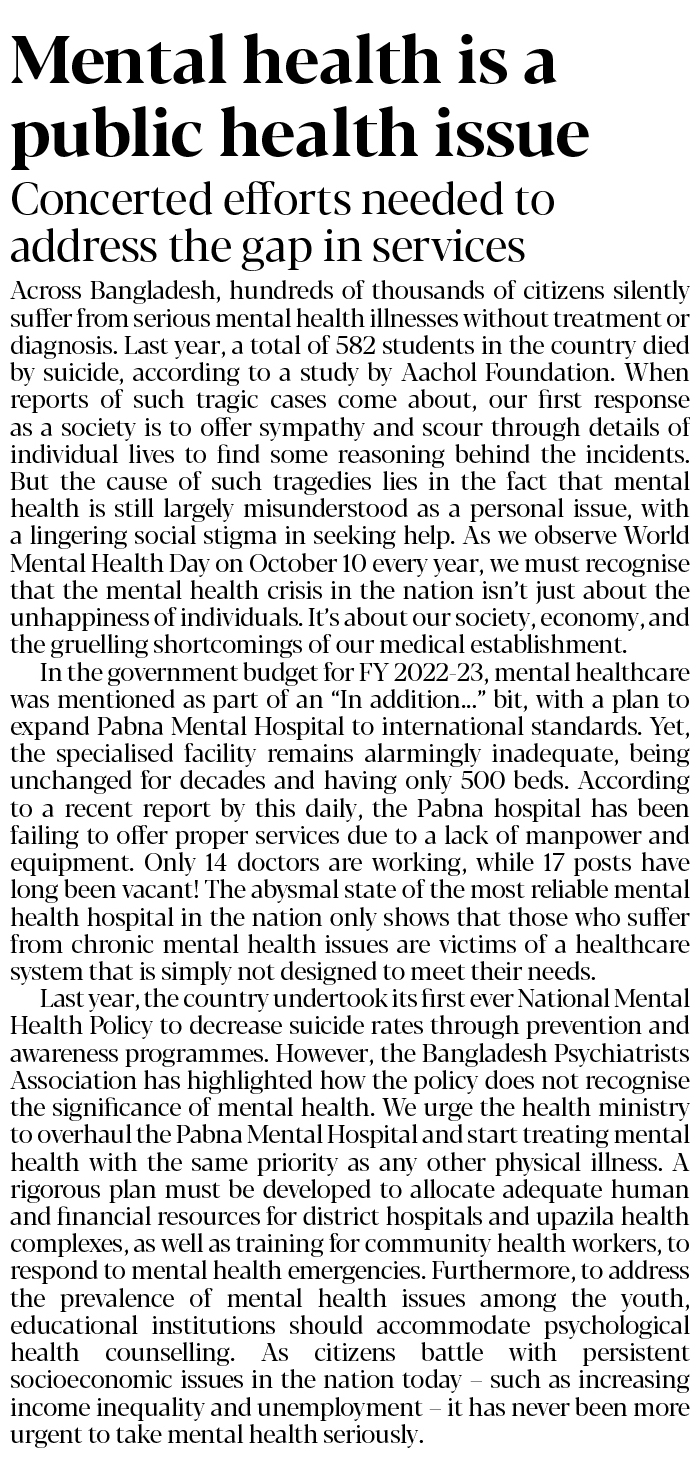 Mental health is a public health issue

Concerted efforts needed to address the gap in services

Across Bangladesh, hundreds of thousands of citizens silently suffer from serious mental health illnesses without treatment or diagnosis. Last year, a total of 582 students in the country died by suicide, according to a study by Aachol Foundation. When reports of such tragic cases come about, our first response as a society is to offer sympathy and scour through details of individual lives to find some reasoning behind the incidents. But the cause of such tragedies lies in the fact that mental health is still largely misunderstood as a personal issue, with a lingering social stigma in seeking help. As we observe World Mental Health Day on October 10 every year, we must recognise that the mental health crisis in the nation isn't just about the unhappiness of individuals. It's about our society, economy, and the gruelling shortcomings of our medical establishment.

In the government budget for FY 2022-23, mental healthcare was mentioned as part of an "In addition..." bit, with a plan to expand Pabna Mental Hospital to international standards. Yet, the specialised facility remains alarmingly inadequate, being unchanged for decades and having only 500 beds. According to a recent report by this daily, the Pabna hospital has been failing to offer proper services due to a lack of manpower and equipment. Only 14 doctors are working, while 17 posts have long been vacant! The abysmal state of the most reliable mental health hospital in the nation only shows that those who suffer from chronic mental health issues are victims of a healthcare system that is simply not designed to meet their needs.

Last year, the country undertook its first ever National Mental Health Policy to decrease suicide rates through prevention and awareness programmes. However, the Bangladesh Psychiatrists Association has highlighted how the policy does not recognise the significance of mental health. We urge the health ministry to overhaul the Pabna Mental Hospital and start treating mental health with the same priority as any other physical illness. A rigorous plan must be developed to allocate adequate human and financial resources for district hospitals and upazila health complexes, as well as training for community health workers, to respond to mental health emergencies. Furthermore, to address the prevalence of mental health issues among the youth, educational institutions should accommodate psychological health counselling. As citizens battle with persistent socioeconomic issues in the nation today – such as increasing income inequality and unemployment – it has never been more urgent to take mental health seriously.